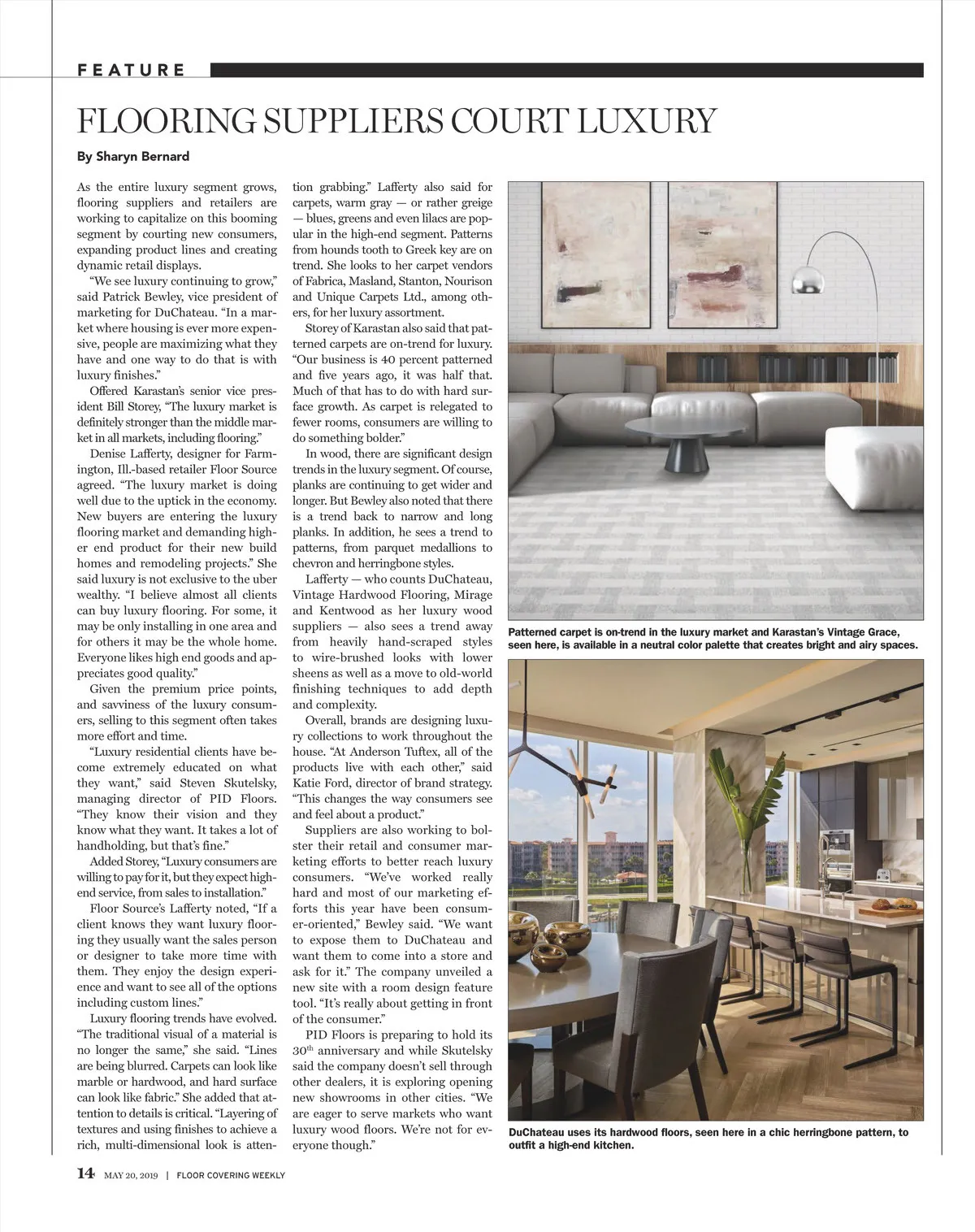 FEATURE

FLOORING SUPPLIERS COURT LUXURY

By Sharyn Bernard

As the entire luxury segment grows, flooring suppliers and retailers are working to capitalize on this booming segment by courting new consumers, expanding product lines and creating dynamic retail displays.

"We see luxury continuing to grow," said Patrick Bewley, vice president of marketing for DuChateau. "In a market where housing is ever more expensive, people are maximizing what they have and one way to do that is with luxury finishes."

Offered Karastan's senior vice president Bill Storey, "The luxury market is definitely stronger than the middle market in all markets, including flooring."

Denise Lafferty, designer for Farmington, Ill.-based retailer Floor Source agreed. "The luxury market is doing well due to the uptick in the economy. New buyers are entering the luxury flooring market and demanding higher end product for their new build homes and remodeling projects." She said luxury is not exclusive to the uber wealthy. "I believe almost all clients can buy luxury flooring. For some, it may be only installing in one area and for others it may be the whole home. Everyone likes high end goods and appreciates good quality."

Given the premium price points, and savviness of the luxury consumers, selling to this segment often takes more effort and time.

"Luxury residential clients have become extremely educated on what they want," said Steven Skutelsky, managing director of PID Floors. "They know their vision and they know what they want. It takes a lot of handholding, but that's fine."

Added Storey, "Luxury consumers are willing to pay for it, but they expect high-end service, from sales to installation."

Floor Source's Lafferty noted, "If a client knows they want luxury flooring they usually want the sales person or designer to take more time with them. They enjoy the design experience and want to see all of the options including custom lines."

Luxury flooring trends have evolved. "The traditional visual of a material is no longer the same," she said. "Lines are being blurred. Carpets can look like marble or hardwood, and hard surface can look like fabric." She added that attention to details is critical. "Layering of textures and using finishes to achieve a rich, multi-dimensional look is attention grabbing." Lafferty also said for carpets, warm gray — or rather greige — blues, greens and even lilacs are popular in the high-end segment. Patterns from hounds tooth to Greek key are on trend. She looks to her carpet vendors of Fabrica, Masland, Stanton, Nourison and Unique Carpets Ltd., among others, for her luxury assortment.

Storey of Karastan also said that patterned carpets are on-trend for luxury. "Our business is 40 percent patterned and five years ago, it was half that. Much of that has to do with hard surface growth. As carpet is relegated to fewer rooms, consumers are willing to do something bolder."

In wood, there are significant design trends in the luxury segment. Of course, planks are continuing to get wider and longer. But Bewley also noted that there is a trend back to narrow and long planks. In addition, he sees a trend to patterns, from parquet medallions to chevron and herringbone styles.

Lafferty — who counts DuChateau, Vintage Hardwood Flooring, Mirage and Kentwood as her luxury wood suppliers — also sees a trend away from heavily hand-scraped styles to wire-brushed looks with lower sheens as well as a move to old-world finishing techniques to add depth and complexity.

Overall, brands are designing luxury collections to work throughout the house. "At Anderson Tuftex, all of the products live with each other," said Katie Ford, director of brand strategy. "This changes the way consumers see and feel about a product."

Suppliers are also working to bolster their retail and consumer marketing efforts to better reach luxury consumers. "We've worked really hard and most of our marketing efforts this year have been consumer-oriented," Bewley said. "We want to expose them to DuChateau and want them to come into a store and ask for it." The company unveiled a new site with a room design feature tool. "It's really about getting in front of the consumer."

PID Floors is preparing to hold its $30^{th}$ anniversary and while Skutelsky said the company doesn't sell through other dealers, it is exploring opening new showrooms in other cities. "We are eager to serve markets who want luxury wood floors. We're not for everyone though."

Patterned carpet is on-trend in the luxury market and Karastan's Vintage Grace, seen here, is available in a neutral color palette that creates bright and airy spaces.

DuChateau uses its hardwood floors, seen here in a chic herringbone pattern, to outfit a high-end kitchen.

14 MAY 20, 2019 | FLOOR COVERING WEEKLY